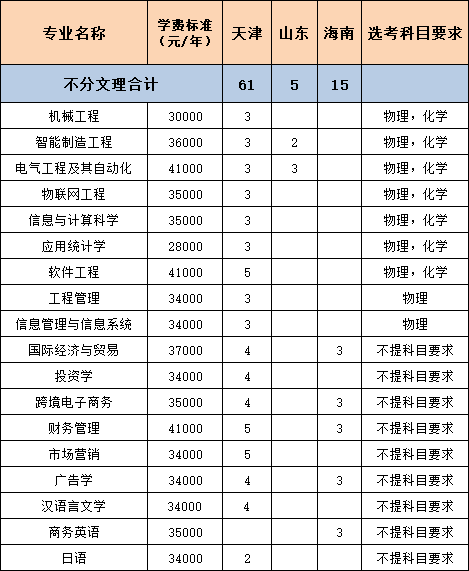 | 专业名称 | 学费标准（元/年） | 天津 | 山东 | 海南 | 选考科目要求 |
|---|---|---|---|---|---|
| 不分文理合计 | | 61 | 5 | 15 | |
| 机械工程 | 30000 | 3 | | | 物理，化学 |
| 智能制造工程 | 36000 | 3 | 2 | | 物理，化学 |
| 电气工程及其自动化 | 41000 | 3 | 3 | | 物理，化学 |
| 物联网工程 | 35000 | 3 | | | 物理，化学 |
| 信息与计算科学 | 35000 | 3 | | | 物理，化学 |
| 应用统计学 | 28000 | 3 | | | 物理，化学 |
| 软件工程 | 41000 | 5 | | | 物理，化学 |
| 工程管理 | 34000 | 3 | | | 物理 |
| 信息管理与信息系统 | 34000 | 3 | | | 物理 |
| 国际经济与贸易 | 37000 | 4 | | 3 | 不提科目要求 |
| 投资学 | 34000 | 4 | | | 不提科目要求 |
| 跨境电子商务 | 35000 | 4 | | 3 | 不提科目要求 |
| 财务管理 | 41000 | 5 | | 3 | 不提科目要求 |
| 市场营销 | 34000 | 5 | | | 不提科目要求 |
| 广告学 | 34000 | 4 | | 3 | 不提科目要求 |
| 汉语言文学 | 34000 | 4 | | | 不提科目要求 |
| 商务英语 | 35000 | | | 3 | 不提科目要求 |
| 日语 | 34000 | 2 | | | 不提科目要求 |